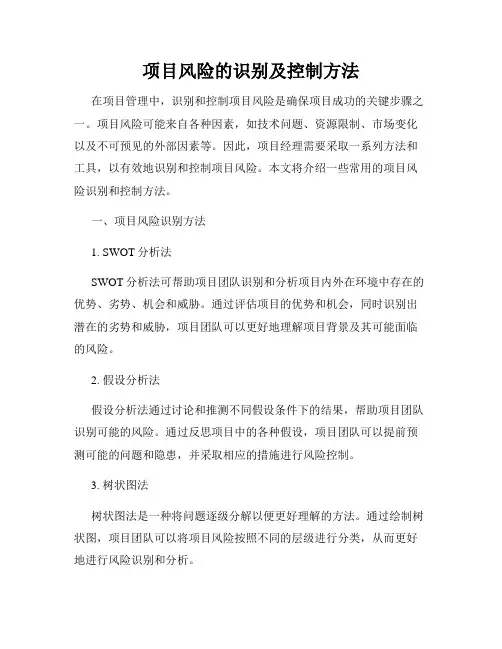 项目风险的识别及控制方法

在项目管理中，识别和控制项目风险是确保项目成功的关键步骤之一。项目风险可能来自各种因素，如技术问题、资源限制、市场变化以及不可预见的外部因素等。因此，项目经理需要采取一系列方法和工具，以有效地识别和控制项目风险。本文将介绍一些常用的项目风险识别和控制方法。

一、项目风险识别方法

1. SWOT 分析法

SWOT 分析法可帮助项目团队识别和分析项目内外在环境中存在的优势、劣势、机会和威胁。通过评估项目的优势和机会，同时识别出潜在的劣势和威胁，项目团队可以更好地理解项目背景及其可能面临的风险。

2. 假设分析法

假设分析法通过讨论和推测不同假设条件下的结果，帮助项目团队识别可能的风险。通过反思项目中的各种假设，项目团队可以提前预测可能的问题和隐患，并采取相应的措施进行风险控制。

3. 树状图法

树状图法是一种将问题逐级分解以便更好理解的方法。通过绘制树状图，项目团队可以将项目风险按照不同的层级进行分类，从而更好地进行风险识别和分析。